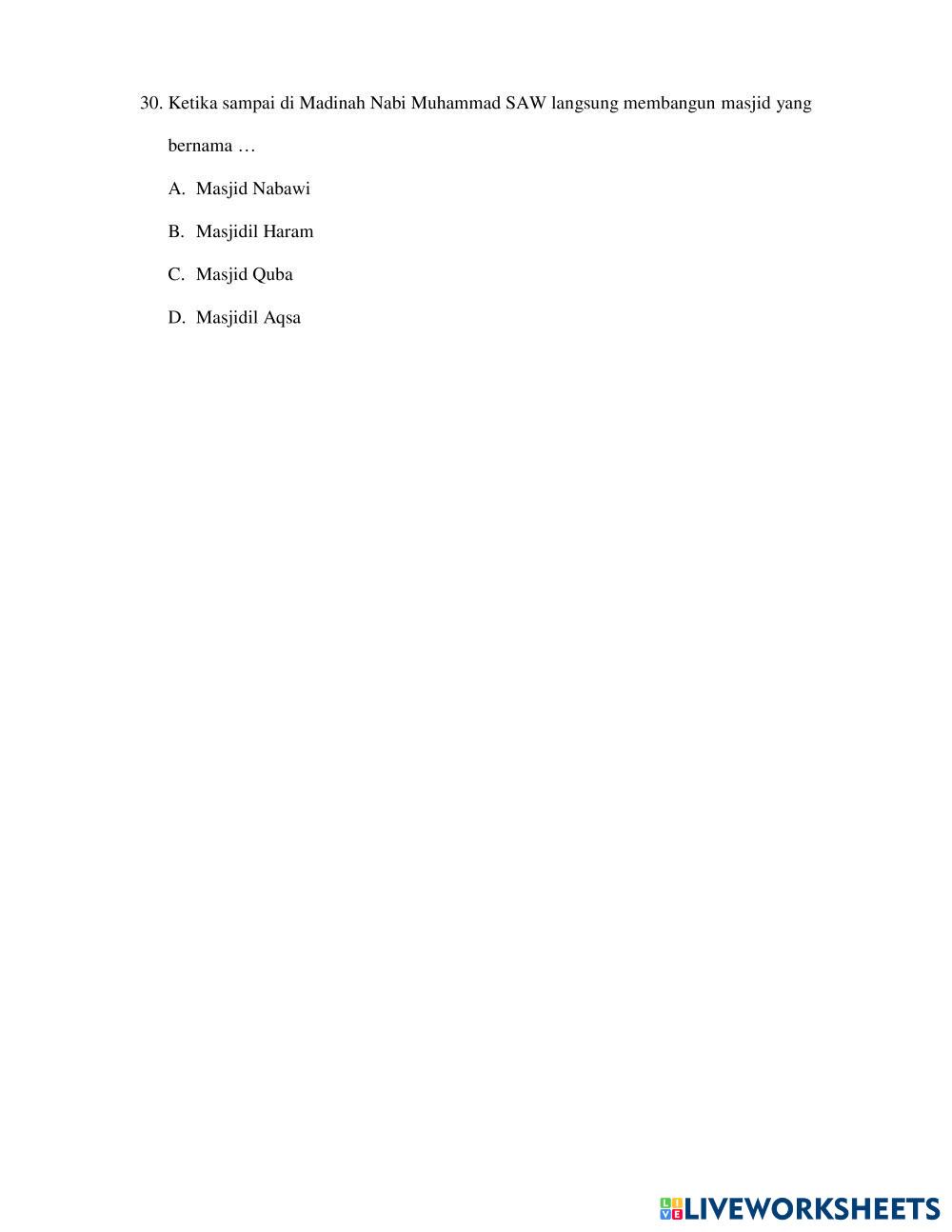 30. Ketika sampai di Madinah Nabi Muhammad SAW langsung membangun masjid yang bernama …

A. Masjid Nabawi

B. Masjidil Haram

C. Masjid Quba

D. Masjidil Aqsa

LIVEWORKSHEETS